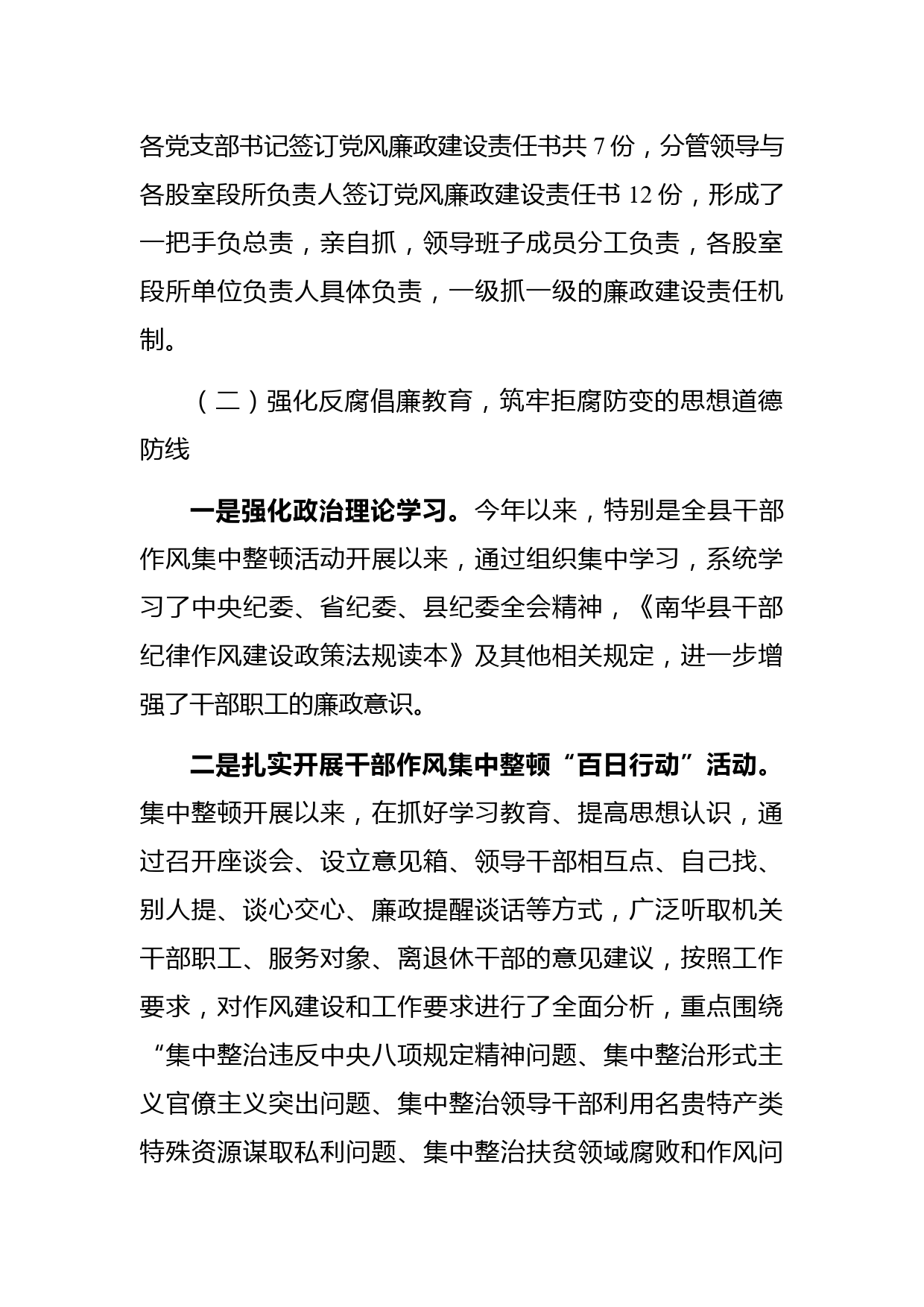 各党支部书记签订党风廉政建设责任书共 7 份，分管领导与各股室段所负责人签订党风廉政建设责任书 12 份，形成了一把手负总责，亲自抓，领导班子成员分工负责，各股室段所单位负责人具体负责，一级抓一级的廉政建设责任机制。

（二）强化反腐倡廉教育，筑牢拒腐防变的思想道德防线

一是强化政治理论学习。今年以来，特别是全县干部作风集中整顿活动开展以来，通过组织集中学习，系统学习了中央纪委、省纪委、县纪委全会精神，《南华县干部纪律作风建设政策法规读本》及其他相关规定，进一步增强了干部职工的廉政意识。

二是扎实开展干部作风集中整顿“百日行动”活动。集中整顿开展以来，在抓好学习教育、提高思想认识，通过召开座谈会、设立意见箱、领导干部相互点、自己找、别人提、谈心交心、廉政提醒谈话等方式，广泛听取机关干部职工、服务对象、离退休干部的意见建议，按照工作要求，对作风建设和工作要求进行了全面分析，重点围绕“集中整治违反中央八项规定精神问题、集中整治形式主义官僚主义突出问题、集中整治领导干部利用名贵特产类特殊资源谋取私利问题、集中整治扶贫领域腐败和作风问